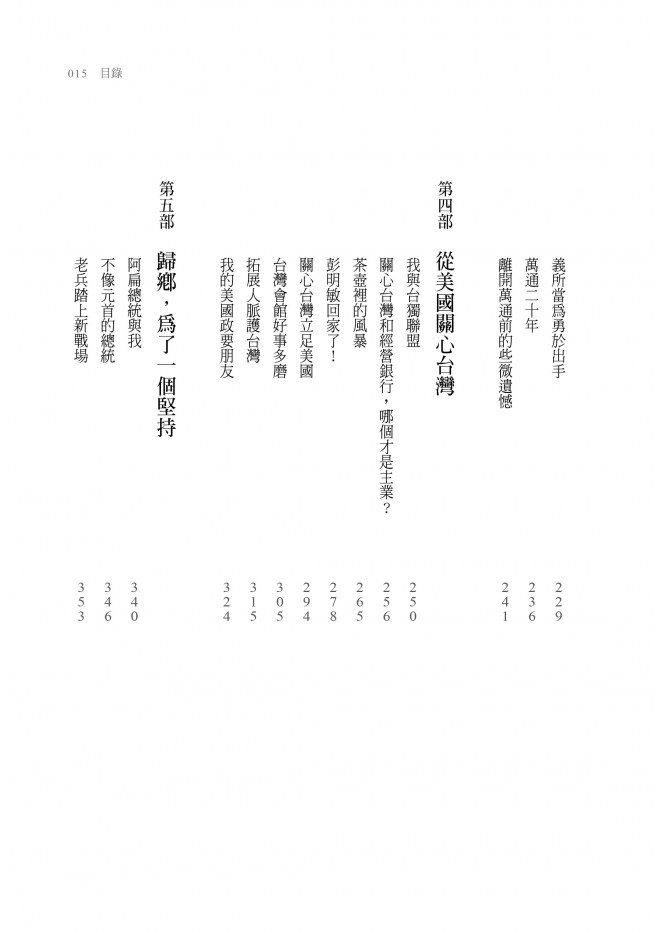 015 目錄

義所當爲勇於出手 229
萬通二十年 236
離開萬通前的些微遺憾 241

第四部 從美國關心台灣

我與台獨聯盟 250
關心台灣和經營銀行，哪個才是主業？ 256
茶壺裡的風暴 265
彭明敏回家了！ 278
關心台灣立足美國 294
台灣會館好事多磨 305
拓展人脈護台灣 315
我的美國政要朋友 324

第五部 歸鄉，爲了一個堅持

阿扁總統與我 340
不像元首的總統 346
老兵踏上新戰場 353